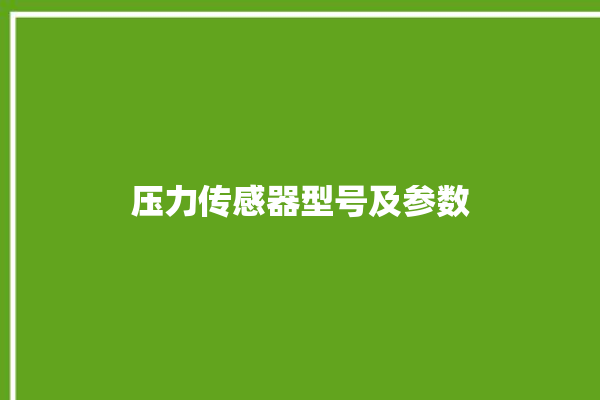 压力传感器型号及参数